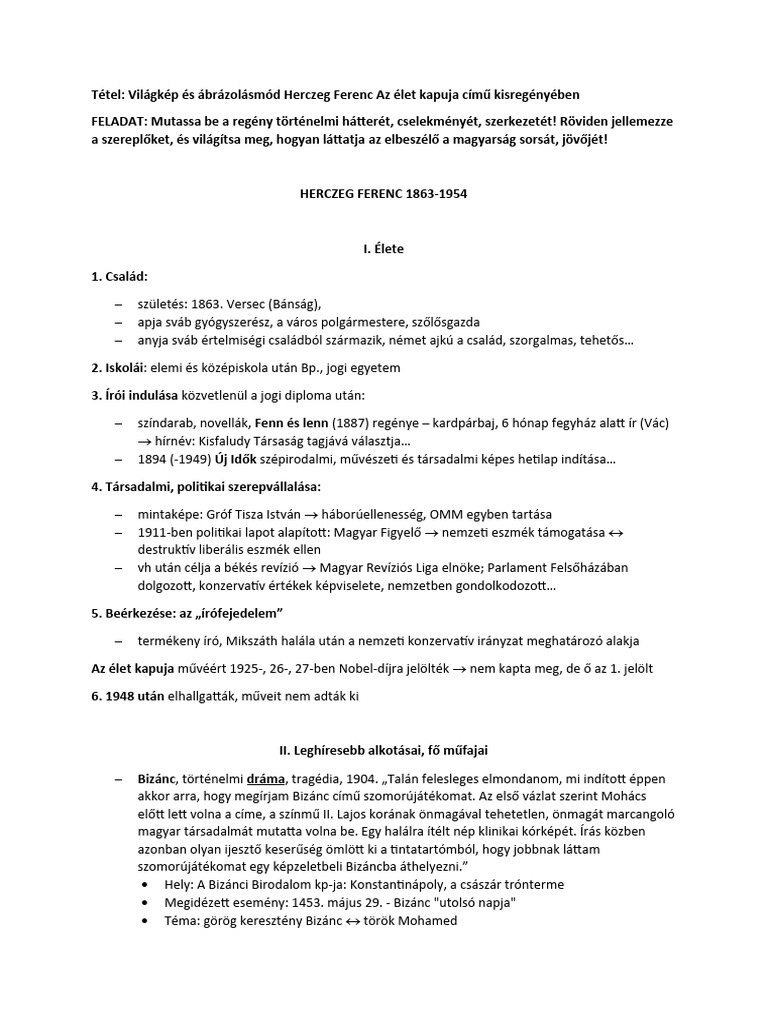 Tétel: Világkép és ábrázolásmód Herczeg Ferenc Az élet kapuja című kisregényében

FELADAT: Mutassa be a regény történelmi hátterét, cselekményét, szerkezetét! Röviden jellemezze a szereplőket, és világítsa meg, hogyan láttatja az elbeszélő a magyarság sorsát, jövőjét!

HERCZEG FERENC 1863-1954

I. Élete

1. Család:

– születés: 1863. Versec (Bánság),
– apja sváb gyógyszerész, a város polgármestere, szőlősgazda
– anyja sváb értelmiségi családból származik, német ajkú a család, szorgalmas, tehetős…

2. Iskolái: elemi és középiskola után Bp., jogi egyetem

3. Írói indulása közvetlenül a jogi diploma után:

– színdarab, novellák, Fenn és lenn (1887) regénye – kardpárbaj, 6 hónap fegyház alatt ír (Vác) $\rightarrow$ hírnév: Kisfaludy Társaság tagjává választja…
– 1894 (-1949) Új Idők szépirodalmi, művészeti és társadalmi képes hetilap indítása…

4. Társadalmi, politikai szerepvállalása:

– mintaképe: Gróf Tisza István $\rightarrow$ háborúellenesség, OMM egyben tartása
– 1911-ben politikai lapot alapított: Magyar Figyelő $\rightarrow$ nemzeti eszmék támogatása $\leftrightarrow$ destruktív liberális eszmék ellen
– vh után célja a békés revízió $\rightarrow$ Magyar Revíziós Liga elnöke; Parlament Felsőházában dolgozott, konzervatív értékek képviselete, nemzetben gondolkodozott…

5. Beérkezése: az „írófejedelem”

– termékeny író, Mikszáth halála után a nemzeti konzervatív irányzat meghatározó alakja

Az élet kapuja művéért 1925-, 26-, 27-ben Nobel-díjra jelölték $\rightarrow$ nem kapta meg, de ő az 1. jelölt

6. 1948 után elhallgatták, műveit nem adták ki

II. Leghíresebb alkotásai, fő műfajai

– Bizánc, történelmi dráma, tragédia, 1904. „Talán felesleges elmondanom, mi indított éppen akkor arra, hogy megírjam Bizánc című szomorújátékomat. Az első vázlat szerint Mohács előtt lett volna a címe, a színmű II. Lajos korának önmagával tehetetlen, önmagát marcangoló magyar társadalmát mutatta volna be. Egy halálra ítélt nép klinikai kórképét. Írás közben azonban olyan ijesztő keserűség ömlött ki a tintatartómból, hogy jobbnak láttam szomorújátékomat egy képzeletbeli Bizáncba áthelyezni.”
• Hely: A Bizánci Birodalom kp-ja: Konstantinápoly, a császár trónterme
• Megidézett esemény: 1453. május 29. - Bizánc "utolsó napja"
• Téma: görög keresztény Bizánc $\leftrightarrow$ török Mohamed